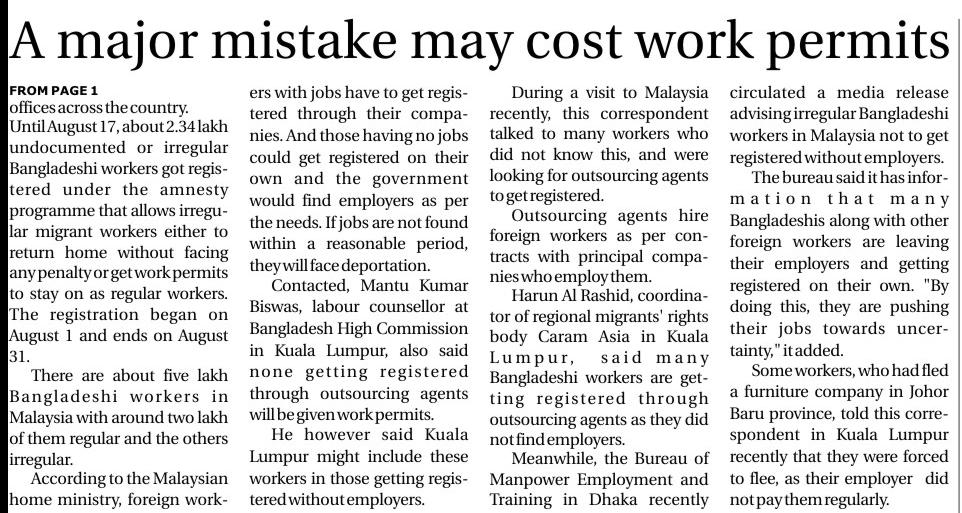 A major mistake may cost work permits

FROM PAGE 1
offices across the country.
Until August 17, about 2.34 lakh undocumented or irregular Bangladeshi workers got registered under the amnesty programme that allows irregular migrant workers either to return home without facing any penalty or get work permits to stay on as regular workers. The registration began on August 1 and ends on August 31.

There are about five lakh Bangladeshi workers in Malaysia with around two lakh of them regular and the others irregular.

According to the Malaysian home ministry, foreign workers with jobs have to get registered through their companies. And those having no jobs could get registered on their own and the government would find employers as per the needs. If jobs are not found within a reasonable period, they will face deportation.

Contacted, Mantu Kumar Biswas, labour counsellor at Bangladesh High Commission in Kuala Lumpur, also said none getting registered through outsourcing agents will be given work permits.

He however said Kuala Lumpur might include these workers in those getting registered without employers.

During a visit to Malaysia recently, this correspondent talked to many workers who did not know this, and were looking for outsourcing agents to get registered.

Outsourcing agents hire foreign workers as per contracts with principal companies who employ them.

Harun Al Rashid, coordinator of regional migrants' rights body Caram Asia in Kuala Lumpur, said many Bangladeshi workers are getting registered through outsourcing agents as they did not find employers.

Meanwhile, the Bureau of Manpower Employment and Training in Dhaka recently circulated a media release advising irregular Bangladeshi workers in Malaysia not to get registered without employers.

The bureau said it has information that many Bangladeshis along with other foreign workers are leaving their employers and getting registered on their own. "By doing this, they are pushing their jobs towards uncertainty," it added.

Some workers, who had fled a furniture company in Johor Baru province, told this correspondent in Kuala Lumpur recently that they were forced to flee, as their employer did not pay them regularly.